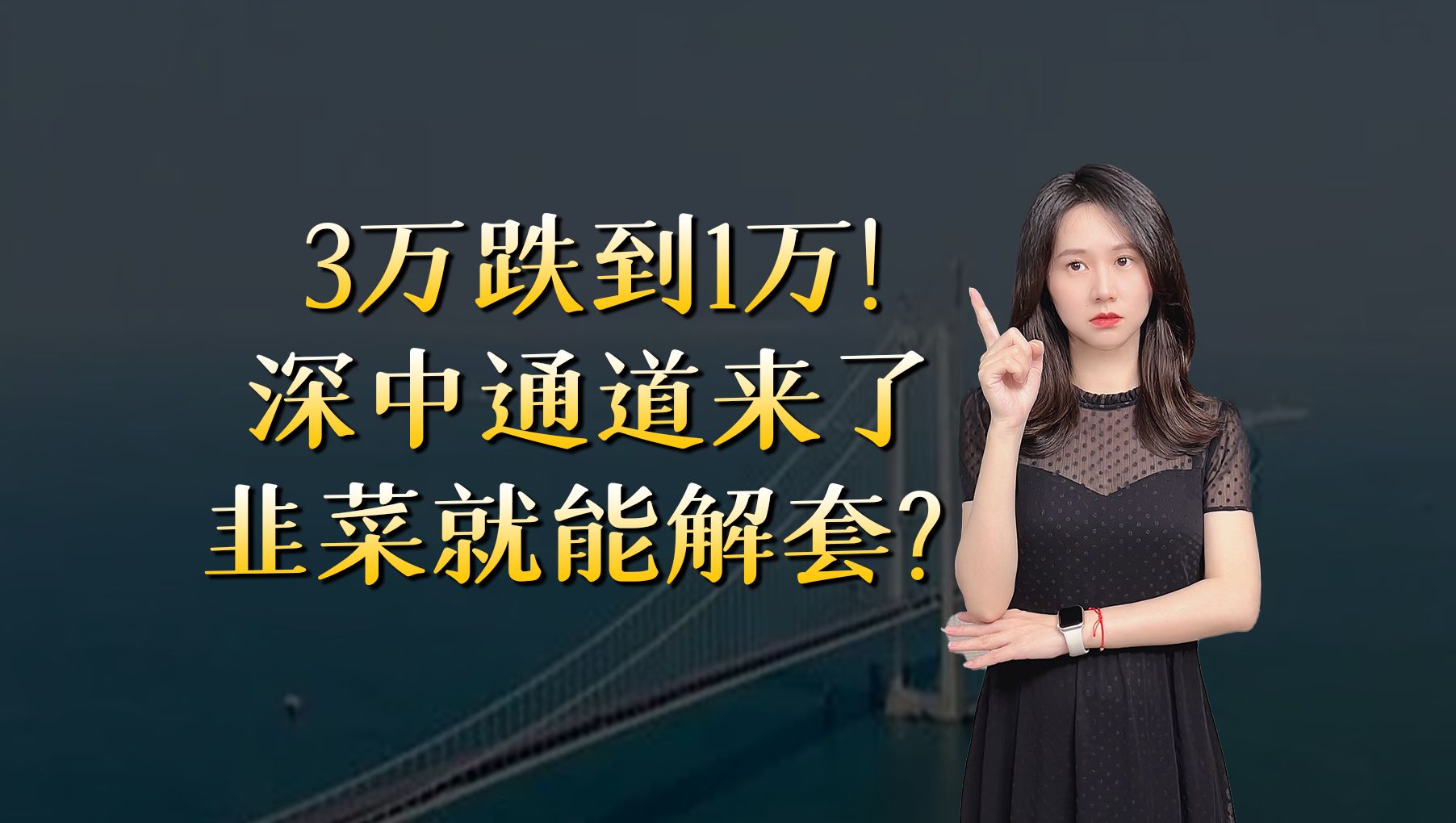 3万跌到1万！
深中通道来了
韭菜就能解套？